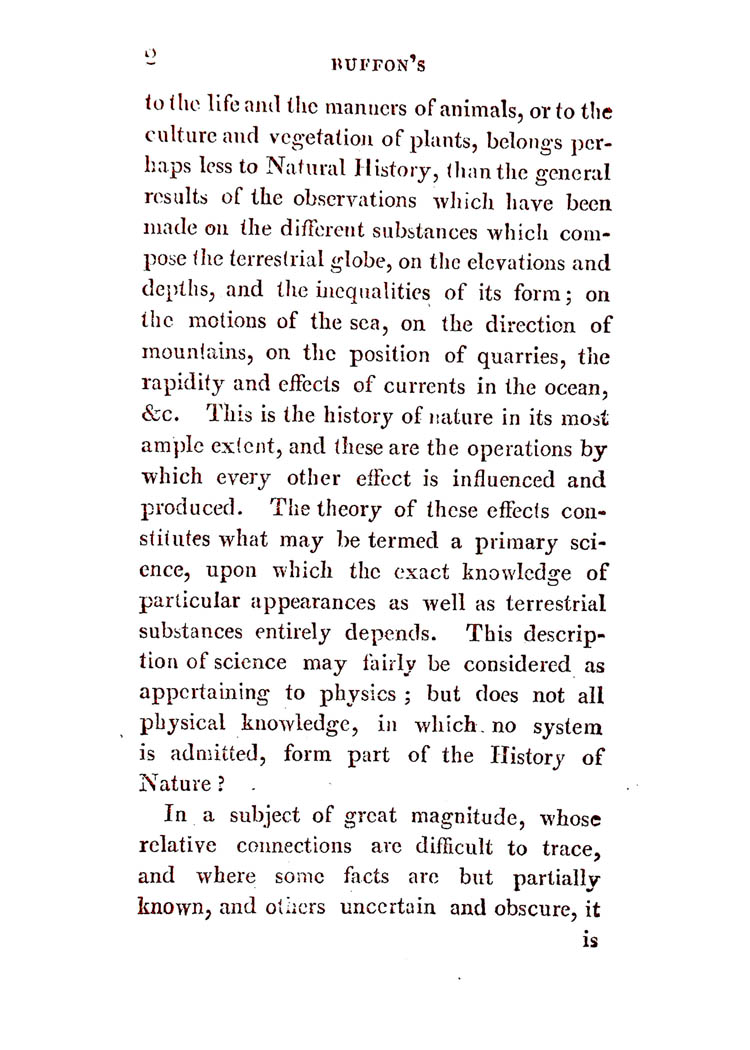 2 BUFFON'S

to the life and the manners of animals, or to the culture and vegetation of plants, belongs perhaps less to Natural History, than the general results of the observations which have been made on the different substances which compose the terrestrial globe, on the elevations and depths, and the inequalities of its form; on the motions of the sea, on the direction of mountains, on the position of quarries, the rapidity and effects of currents in the ocean, &c. This is the history of nature in its most ample extent, and these are the operations by which every other effect is influenced and produced. The theory of these effects constitutes what may be termed a primary science, upon which the exact knowledge of particular appearances as well as terrestrial substances entirely depends. This description of science may fairly be considered as appertaining to physics; but does not all physical knowledge, in which no system is admitted, form part of the History of Nature?

In a subject of great magnitude, whose relative connections are difficult to trace, and where some facts are but partially known, and others uncertain and obscure, it is